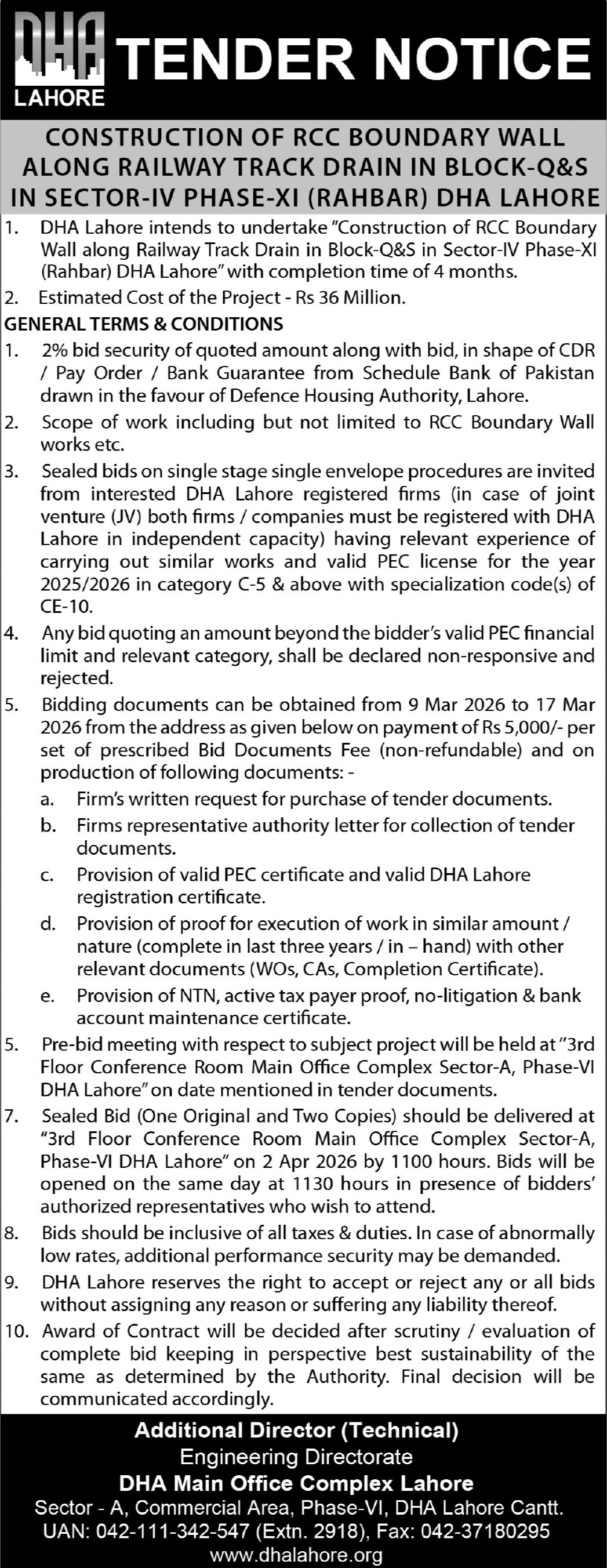 DHA
LAHORE
TENDER NOTICE

CONSTRUCTION OF RCC BOUNDARY WALL ALONG RAILWAY TRACK DRAIN IN BLOCK-Q&S IN SECTOR-IV PHASE-XI (RAHBAR) DHA LAHORE

1. DHA Lahore intends to undertake "Construction of RCC Boundary Wall along Railway Track Drain in Block-Q&S in Sector-IV Phase-XI (Rahbar) DHA Lahore" with completion time of 4 months.
2. Estimated Cost of the Project - Rs 36 Million.

GENERAL TERMS & CONDITIONS
1. 2% bid security of quoted amount along with bid, in shape of CDR / Pay Order / Bank Guarantee from Schedule Bank of Pakistan drawn in the favour of Defence Housing Authority, Lahore.
2. Scope of work including but not limited to RCC Boundary Wall works etc.
3. Sealed bids on single stage single envelope procedures are invited from interested DHA Lahore registered firms (in case of joint venture (JV) both firms / companies must be registered with DHA Lahore in independent capacity) having relevant experience of carrying out similar works and valid PEC license for the year 2025/2026 in category C-5 & above with specialization code(s) of CE-10.
4. Any bid quoting an amount beyond the bidder's valid PEC financial limit and relevant category, shall be declared non-responsive and rejected.
5. Bidding documents can be obtained from 9 Mar 2026 to 17 Mar 2026 from the address as given below on payment of Rs 5,000/- per set of prescribed Bid Documents Fee (non-refundable) and on production of following documents: -
a. Firm's written request for purchase of tender documents.
b. Firms representative authority letter for collection of tender documents.
c. Provision of valid PEC certificate and valid DHA Lahore registration certificate.
d. Provision of proof for execution of work in similar amount / nature (complete in last three years / in – hand) with other relevant documents (WOs, CAs, Completion Certificate).
e. Provision of NTN, active tax payer proof, no-litigation & bank account maintenance certificate.
5. Pre-bid meeting with respect to subject project will be held at "3rd Floor Conference Room Main Office Complex Sector-A, Phase-VI DHA Lahore" on date mentioned in tender documents.
7. Sealed Bid (One Original and Two Copies) should be delivered at "3rd Floor Conference Room Main Office Complex Sector-A, Phase-VI DHA Lahore" on 2 Apr 2026 by 1100 hours. Bids will be opened on the same day at 1130 hours in presence of bidders' authorized representatives who wish to attend.
8. Bids should be inclusive of all taxes & duties. In case of abnormally low rates, additional performance security may be demanded.
9. DHA Lahore reserves the right to accept or reject any or all bids without assigning any reason or suffering any liability thereof.
10. Award of Contract will be decided after scrutiny / evaluation of complete bid keeping in perspective best sustainability of the same as determined by the Authority. Final decision will be communicated accordingly.

Additional Director (Technical)
Engineering Directorate
DHA Main Office Complex Lahore
Sector - A, Commercial Area, Phase-VI, DHA Lahore Cantt.
UAN: 042-111-342-547 (Extn. 2918), Fax: 042-37180295
www.dhalahore.org